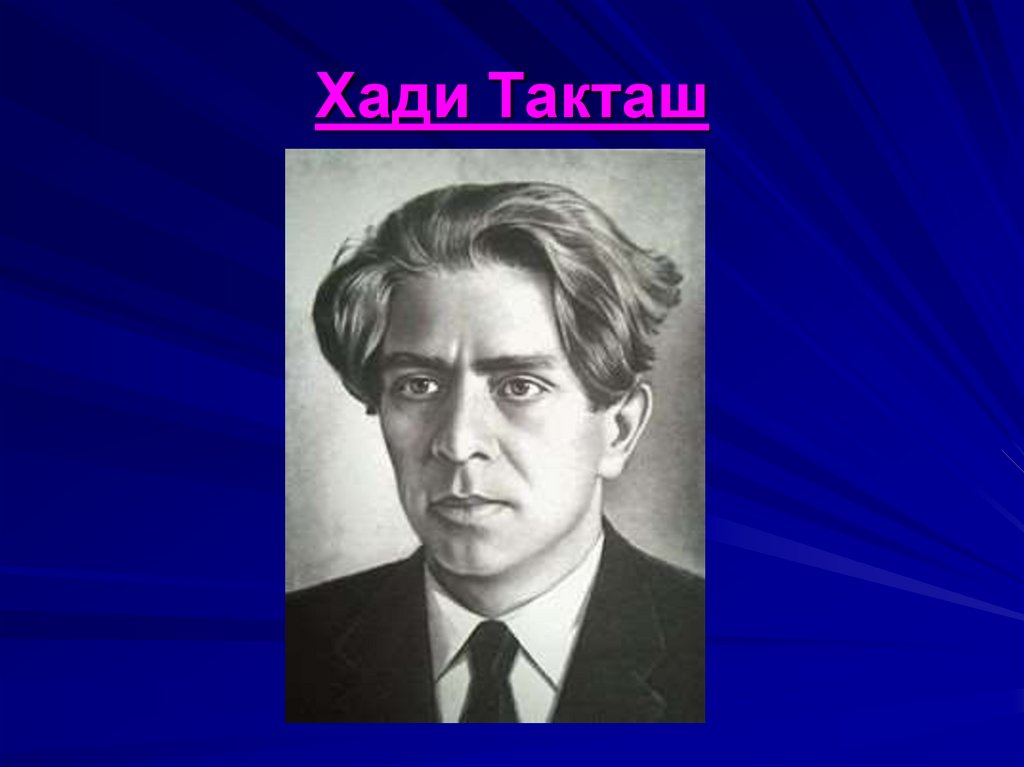 Хади Такташ